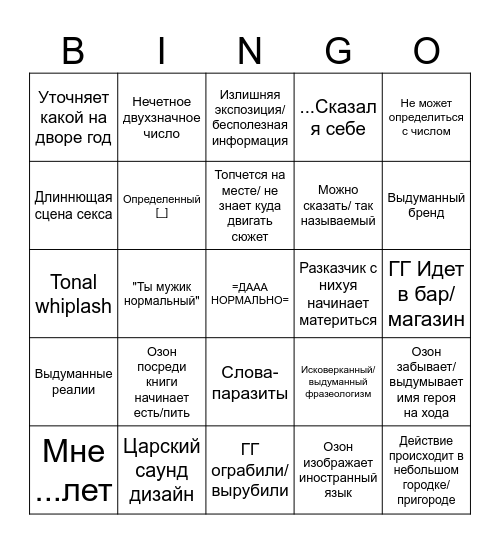 | B | I | N | G | O |
|---|---|---|---|---|
| Уточняет какой на дворе год | Нечетное двухзначное число | Излишняя экспозиция/ бесполезная информация | ...Сказал я себе | Не может определиться с числом |
| Длиннющая сцена секса | Определенный [_] | Топчется на месте/ не знает куда двигать сюжет | Можно сказать/ так называемый | Выдуманный бренд |
| Tonal whiplash | "Ты мужик нормальный" | =ДААА НОРМАЛЬНО= | Разказчик с нихуя начинает материться | ГГ Идет в бар/ магазин |
| Выдуманные реалии | Озон посреди книги начинает есть/пить | Слова-паразиты | Исковерканный/ выдуманный фразеологизм | Озон забывает/ выдумывает имя героя на хода |
| Мне ...лет | Царский саунд дизайн | ГГ ограбили/ вырубили | Озон изображает иностранный язык | Действие происходит в небольшом городке/ пригороде |